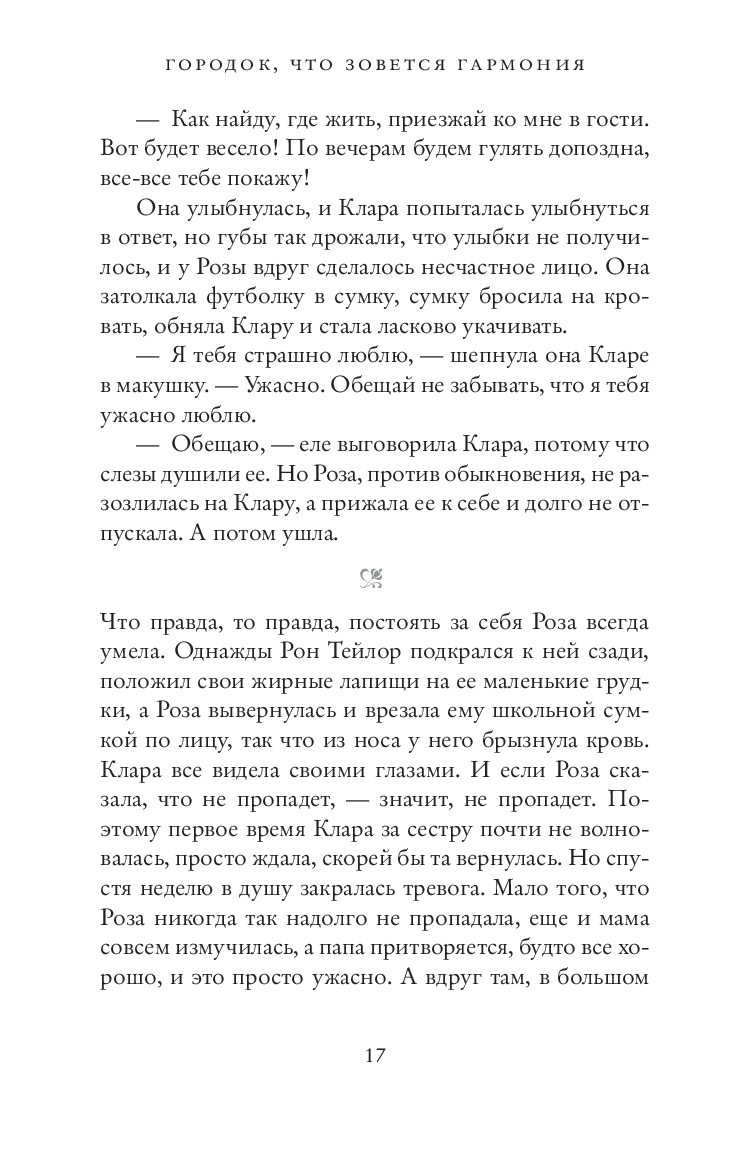 ГОРОДОК, ЧТО ЗОВЕТСЯ ГАРМОНИЯ

— Как найду, где жить, приезжай ко мне в гости. Вот будет весело! По вечерам будем гулять допоздна, все-все тебе покажу!

Она улыбнулась, и Клара попыталась улыбнуться в ответ, но губы так дрожали, что улыбки не получилось, и у Розы вдруг сделалось несчастное лицо. Она затолкала футболку в сумку, сумку бросила на кровать, обняла Клару и стала ласково укачивать.

— Я тебя страшно люблю, — шепнула она Кларе в макушку. — Ужасно. Обещай не забывать, что я тебя ужасно люблю.

— Обещаю, — еле выговорила Клара, потому что слезы душили ее. Но Роза, против обыкновения, не разозлилась на Клару, а прижала ее к себе и долго не отпускала. А потом ушла.

Что правда, то правда, постоять за себя Роза всегда умела. Однажды Рон Тейлор подкрался к ней сзади, положил свои жирные лапищи на ее маленькие грудки, а Роза вывернулась и врезала ему школьной сумкой по лицу, так что из носа у него брызнула кровь. Клара все видела своими глазами. И если Роза сказала, что не пропадет, — значит, не пропадет. Поэтому первое время Клара за сестру почти не волновалась, просто ждала, скорей бы та вернулась. Но спустя неделю в душу закралась тревога. Мало того, что Роза никогда так надолго не пропадала, еще и мама совсем измучилась, а папа притворяется, будто все хорошо, и это просто ужасно. А вдруг там, в большом

17